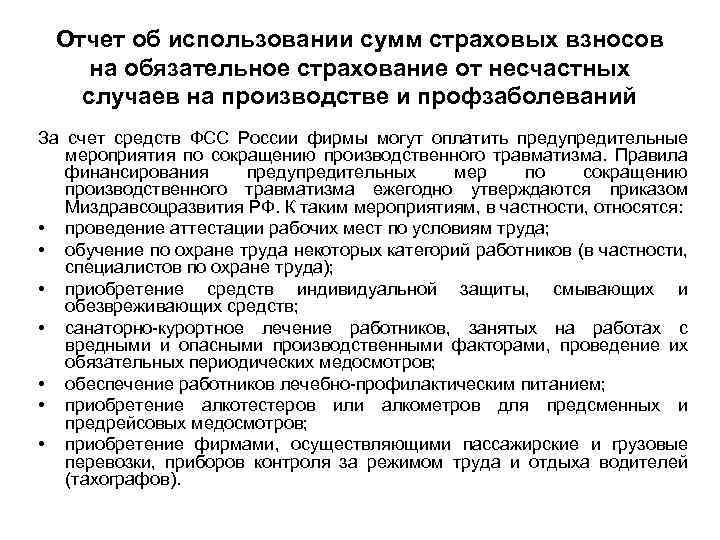 Отчет об использовании сумм страховых взносов на обязательное страхование от несчастных случаев на производстве и профзаболеваний

За счет средств ФСС России фирмы могут оплатить предупредительные мероприятия по сокращению производственного травматизма. Правила финансирования предупредительных мер по сокращению производственного травматизма ежегодно утверждаются приказом Миздравсоцразвития РФ. К таким мероприятиям, в частности, относятся:

• проведение аттестации рабочих мест по условиям труда;
• обучение по охране труда некоторых категорий работников (в частности, специалистов по охране труда);
• приобретение средств индивидуальной защиты, смывающих и обезвреживающих средств;
• санаторно-курортное лечение работников, занятых на работах с вредными и опасными производственными факторами, проведение их обязательных периодических медосмотров;
• обеспечение работников лечебно-профилактическим питанием;
• приобретение алкотестеров или алкометров для предсменных и предрейсовых медосмотров;
• приобретение фирмами, осуществляющими пассажирские и грузовые перевозки, приборов контроля за режимом труда и отдыха водителей (тахографов).